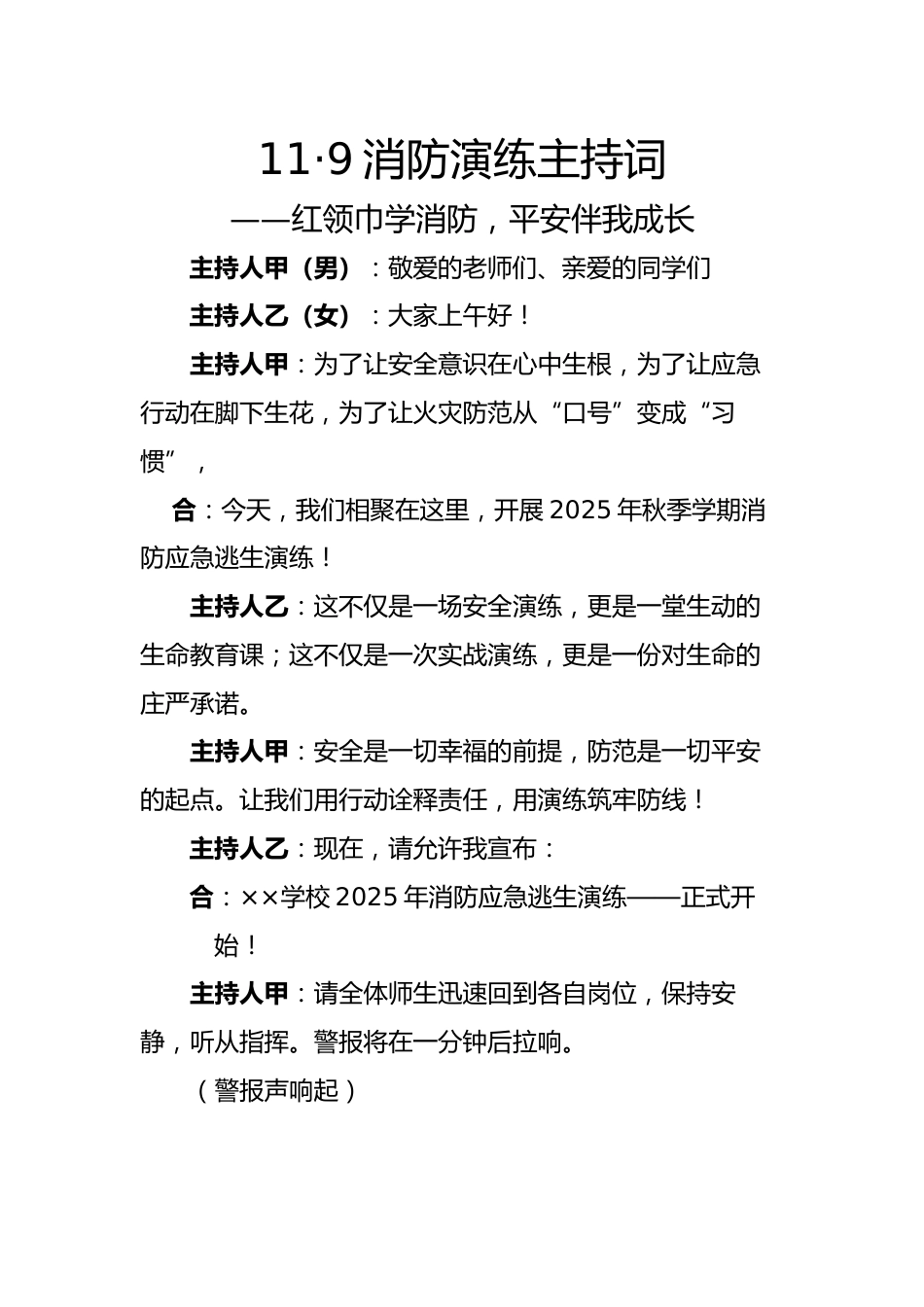 11·9 消防演练主持词

——红领巾学消防，平安伴我成长

主持人甲（男）：敬爱的老师们、亲爱的同学们

主持人乙（女）：大家上午好！

主持人甲：为了让安全意识在心中生根，为了让应急行动在脚下生花，为了让火灾防范从“口号”变成“习惯”，

合：今天，我们相聚在这里，开展 2025 年秋季学期消防应急逃生演练！

主持人乙：这不仅是一场安全演练，更是一堂生动的生命教育课；这不仅是一次实战演练，更是一份对生命的庄严承诺。

主持人甲：安全是一切幸福的前提，防范是一切平安的起点。让我们用行动诠释责任，用演练筑牢防线！

主持人乙：现在，请允许我宣布：

合：××学校 2025 年消防应急逃生演练——正式开始！

主持人甲：请全体师生迅速回到各自岗位，保持安静，听从指挥。警报将在一分钟后拉响。

（警报声响起）